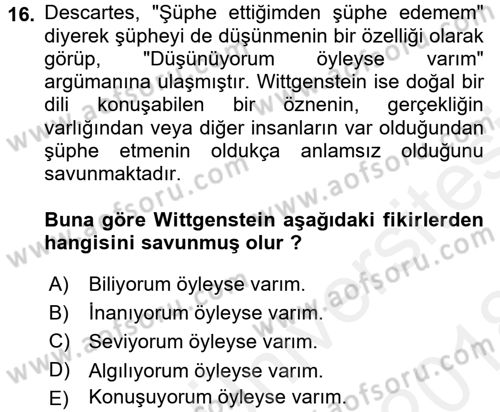 16. Descartes, "Şüphe ettiğimden şüphe edemem" diyerek şüpheyi de düşünmenin bir özelliği olarak görüp, "Düşünüyorum öyleyse varım" argümanına ulaşmıştır. Wittgenstein ise doğal bir dili konuşabilen bir öznenin, gerçekliğin varlığından veya diğer insanların var olduğundan şüphe etmenin oldukça anlamsız olduğunu savunmaktadır.

Buna göre Wittgenstein aşağıdaki fikirlerden hangisini savunmuş olur ?

A) Biliyorum öyleyse varım.
B) İnanıyorum öyleyse varım.
C) Seviyorum öyleyse varım.
D) Algılıyorum öyleyse varım.
E) Konuşuyorum öyleyse varım.

www.aofsoru.com